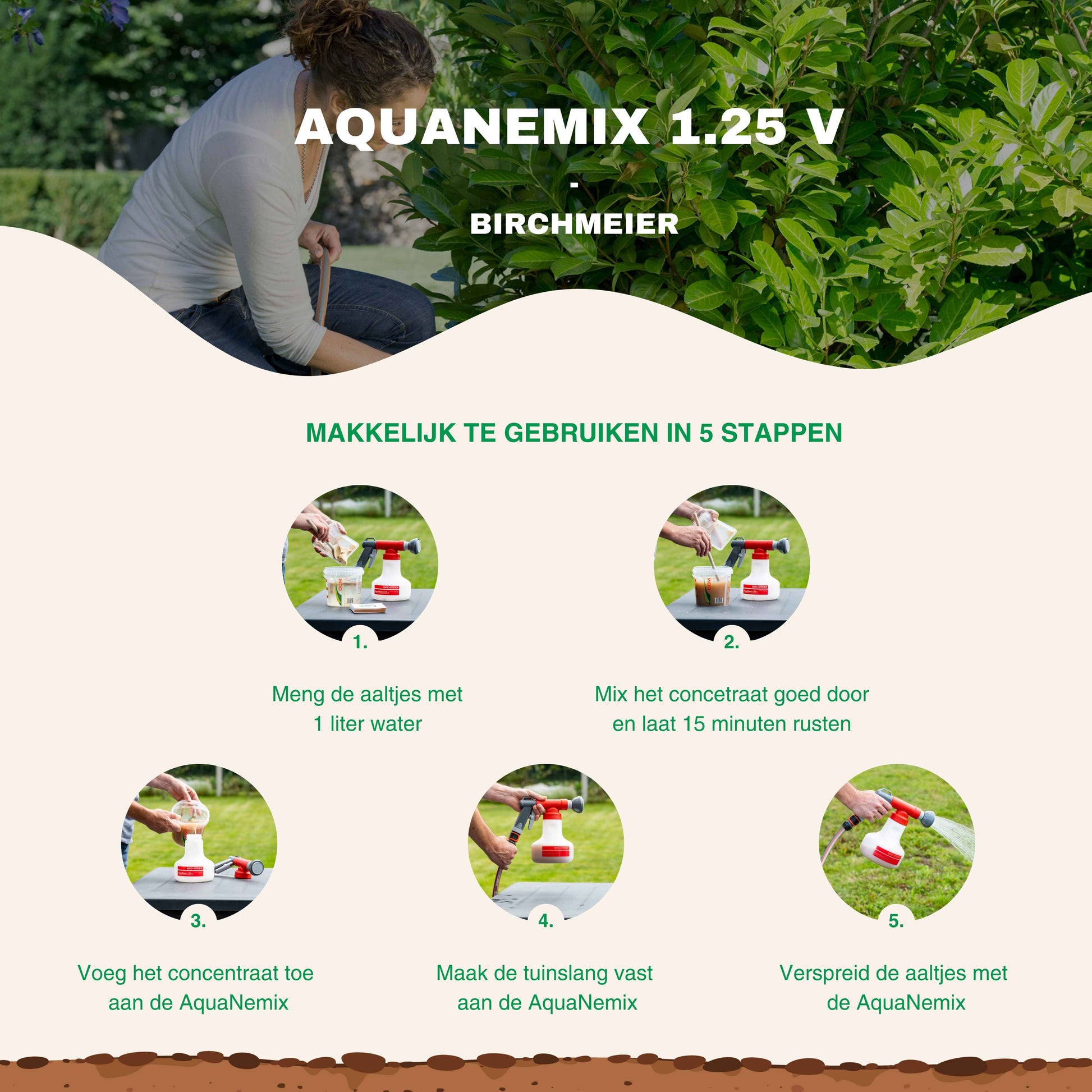 AQUANEMIX 1.25 V
-
BIRCHMEIER

MAKKELIJK TE GEBRUIKEN IN 5 STAPPEN

1.
Meng de aaltjes met 1 liter water

2.
Mix het concetraat goed door en laat 15 minuten rusten

3.
Voeg het concentraat toe aan de AquaNemix

4.
Maak de tuinslang vast aan de AquaNemix

5.
Verspreid de aaltjes met de AquaNemix